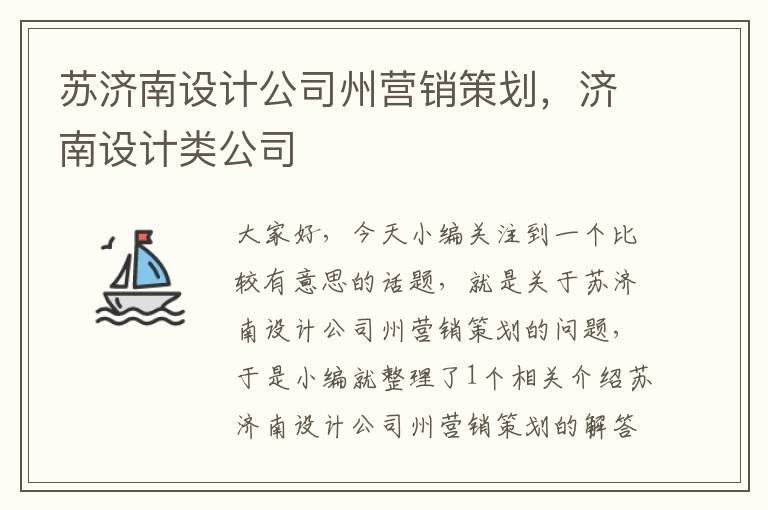 苏济南设计公司州营销策划，济南设计类公司

大家好，今天小编关注到一个比较有意思的话题，就是关于苏济南设计公司州营销策划的问题，于是小编就整理了1个相关介绍苏济南设计公司州营销策划的解答